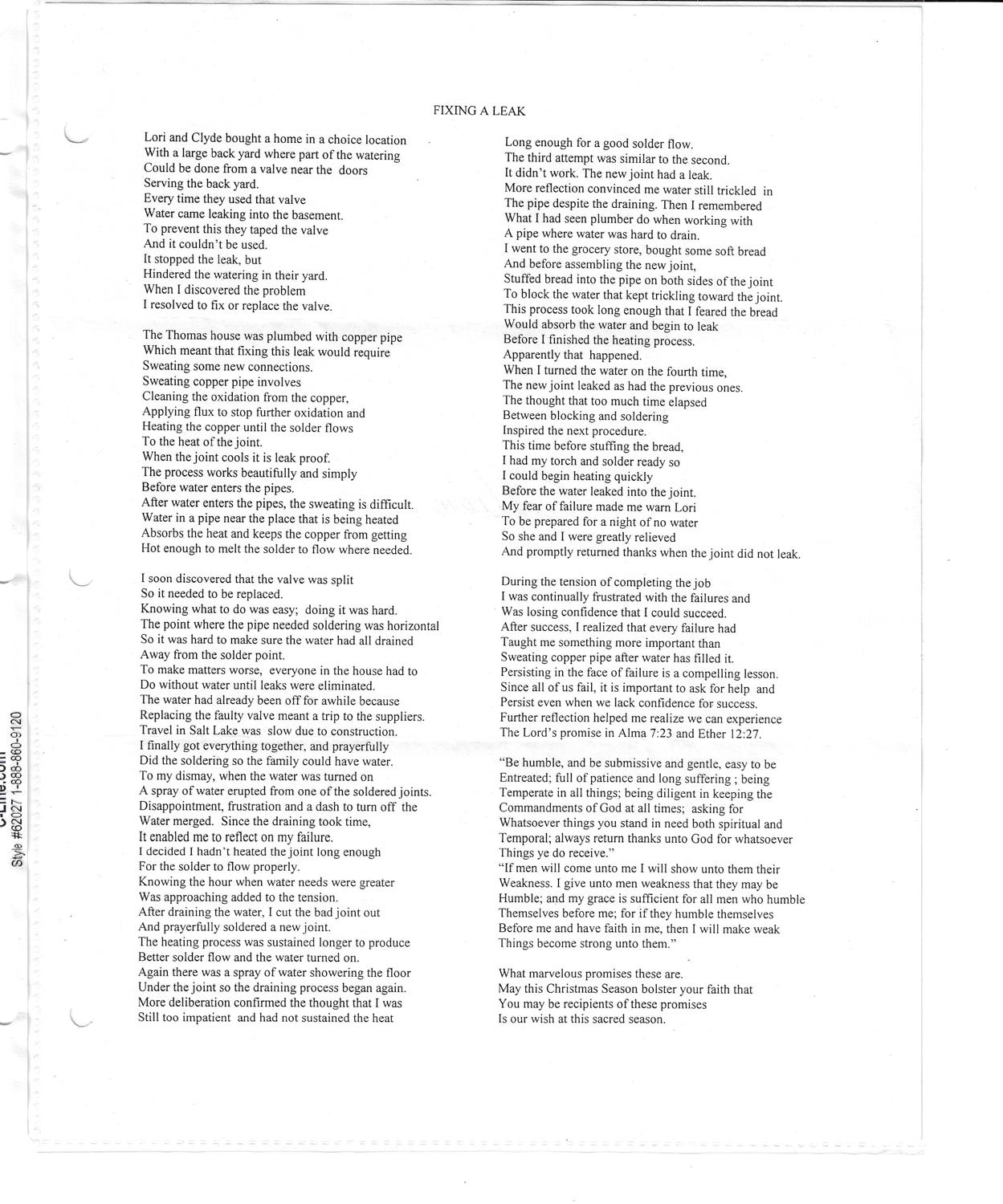 FIXING A LEAK

Lori and Clyde bought a home in a choice location
With a large back yard where part of the watering
Could be done from a valve near the doors
Serving the back yard.
Every time they used that valve
Water came leaking into the basement.
To prevent this they taped the valve
And it couldn't be used.
It stopped the leak, but
Hindered the watering in their yard.
When I discovered the problem
I resolved to fix or replace the valve.

The Thomas house was plumbed with copper pipe
Which meant that fixing this leak would require
Sweating some new connections.
Sweating copper pipe involves
Cleaning the oxidation from the copper,
Applying flux to stop further oxidation and
Heating the copper until the solder flows
To the heat of the joint.
When the joint cools it is leak proof.
The process works beautifully and simply
Before water enters the pipes.
After water enters the pipes, the sweating is difficult.
Water in a pipe near the place that is being heated
Absorbs the heat and keeps the copper from getting
Hot enough to melt the solder to flow where needed.

I soon discovered that the valve was split
So it needed to be replaced.
Knowing what to do was easy; doing it was hard.
The point where the pipe needed soldering was horizontal
So it was hard to make sure the water had all drained
Away from the solder point.
To make matters worse, everyone in the house had to
Do without water until leaks were eliminated.
The water had already been off for awhile because
Replacing the faulty valve meant a trip to the suppliers.
Travel in Salt Lake was slow due to construction.
I finally got everything together, and prayerfully
Did the soldering so the family could have water.
To my dismay, when the water was turned on
A spray of water erupted from one of the soldered joints.
Disappointment, frustration and a dash to turn off the
Water merged. Since the draining took time,
It enabled me to reflect on my failure.
I decided I hadn't heated the joint long enough
For the solder to flow properly.
Knowing the hour when water needs were greater
Was approaching added to the tension.
After draining the water, I cut the bad joint out
And prayerfully soldered a new joint.
The heating process was sustained longer to produce
Better solder flow and the water turned on.
Again there was a spray of water showering the floor
Under the joint so the draining process began again.
More deliberation confirmed the thought that I was
Still too impatient and had not sustained the heat

Long enough for a good solder flow.
The third attempt was similar to the second.
It didn't work. The new joint had a leak.
More reflection convinced me water still trickled in
The pipe despite the draining. Then I remembered
What I had seen plumber do when working with
A pipe where water was hard to drain.
I went to the grocery store, bought some soft bread
And before assembling the new joint,
Stuffed bread into the pipe on both sides of the joint
To block the water that kept trickling toward the joint.
This process took long enough that I feared the bread
Would absorb the water and begin to leak
Before I finished the heating process.
Apparently that happened.
When I turned the water on the fourth time,
The new joint leaked as had the previous ones.
The thought that too much time elapsed
Between blocking and soldering
Inspired the next procedure.
This time before stuffing the bread,
I had my torch and solder ready so
I could begin heating quickly
Before the water leaked into the joint.
My fear of failure made me warn Lori
To be prepared for a night of no water
So she and I were greatly relieved
And promptly returned thanks when the joint did not leak.

During the tension of completing the job
I was continually frustrated with the failures and
Was losing confidence that I could succeed.
After success, I realized that every failure had
Taught me something more important than
Sweating copper pipe after water has filled it.
Persisting in the face of failure is a compelling lesson.
Since all of us fail, it is important to ask for help and
Persist even when we lack confidence for success.
Further reflection helped me realize we can experience
The Lord's promise in Alma 7:23 and Ether 12:27.

"Be humble, and be submissive and gentle, easy to be
Entreated; full of patience and long suffering ; being
Temperate in all things; being diligent in keeping the
Commandments of God at all times; asking for
Whatsoever things you stand in need both spiritual and
Temporal; always return thanks unto God for whatsoever
Things ye do receive."
"If men will come unto me I will show unto them their
Weakness. I give unto men weakness that they may be
Humble; and my grace is sufficient for all men who humble
Themselves before me; for if they humble themselves
Before me and have faith in me, then I will make weak
Things become strong unto them."

What marvelous promises these are.
May this Christmas Season bolster your faith that
You may be recipients of these promises
Is our wish at this sacred season.

C-Line.com
Style #62027 1-888-860-9120